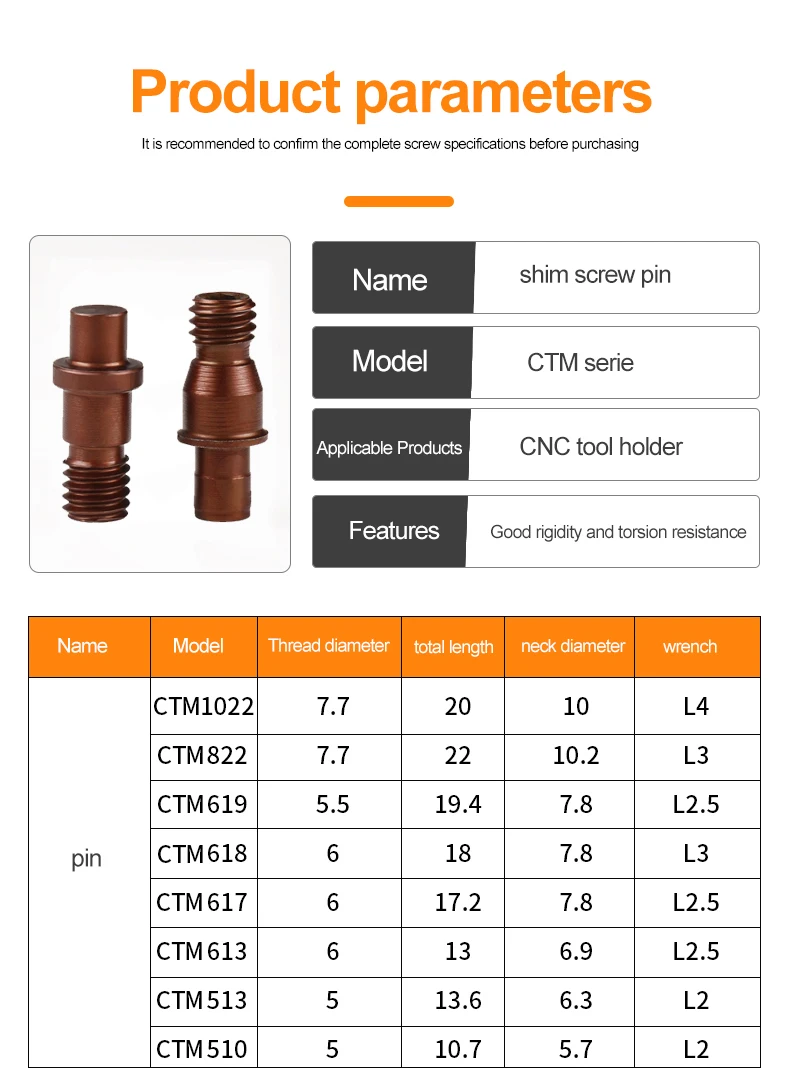 Product parameters

It is recommended to confirm the complete screw specifications before purchasing

Name
shim screw pin

Model
CTM serie

Applicable Products
CNC tool holder

Features
Good rigidity and torsion resistance

| Name | Model | Thread diameter | total length | neck diameter | wrench |
|---|---|---|---|---|---|
| pin | CTM1022 | 7.7 | 20 | 10 | L4 |
| | CTM822 | 7.7 | 22 | 10.2 | L3 |
| | CTM619 | 5.5 | 19.4 | 7.8 | L2.5 |
| | CTM618 | 6 | 18 | 7.8 | L3 |
| | CTM617 | 6 | 17.2 | 7.8 | L2.5 |
| | CTM613 | 6 | 13 | 6.9 | L2.5 |
| | CTM513 | 5 | 13.6 | 6.3 | L2 |
| | CTM510 | 5 | 10.7 | 5.7 | L2 |